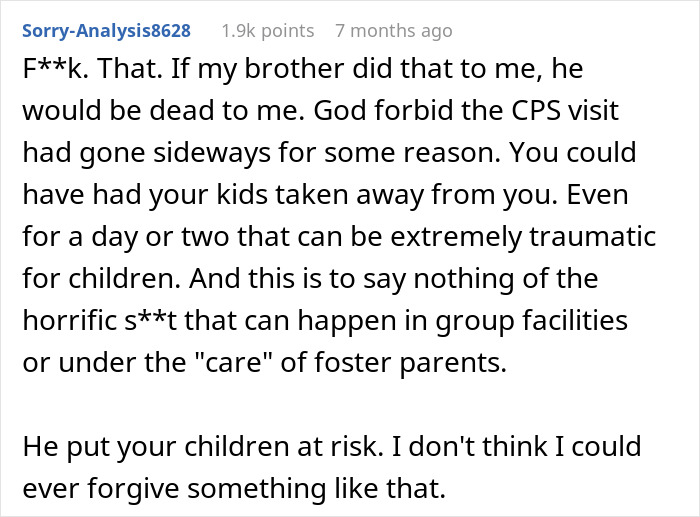 Sorry-Analysis8628 1.9k points 7 months ago

F**k. That. If my brother did that to me, he would be dead to me. God forbid the CPS visit had gone sideways for some reason. You could have had your kids taken away from you. Even for a day or two that can be extremely traumatic for children. And this is to say nothing of the horrific s**t that can happen in group facilities or under the "care" of foster parents.

He put your children at risk. I don't think I could ever forgive something like that.